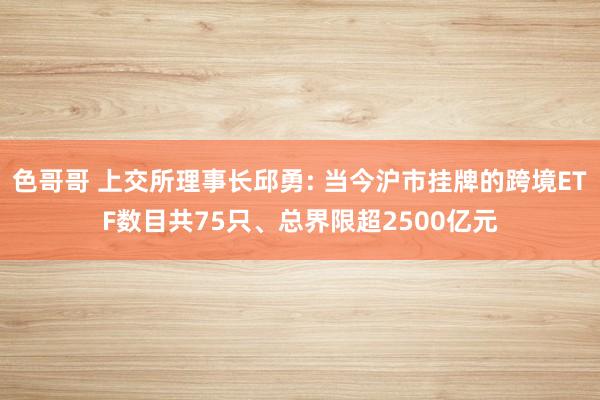 色哥哥 上交所理事长邱勇: 当今沪市挂牌的跨境ETF数目共75只、总界限超2500亿元